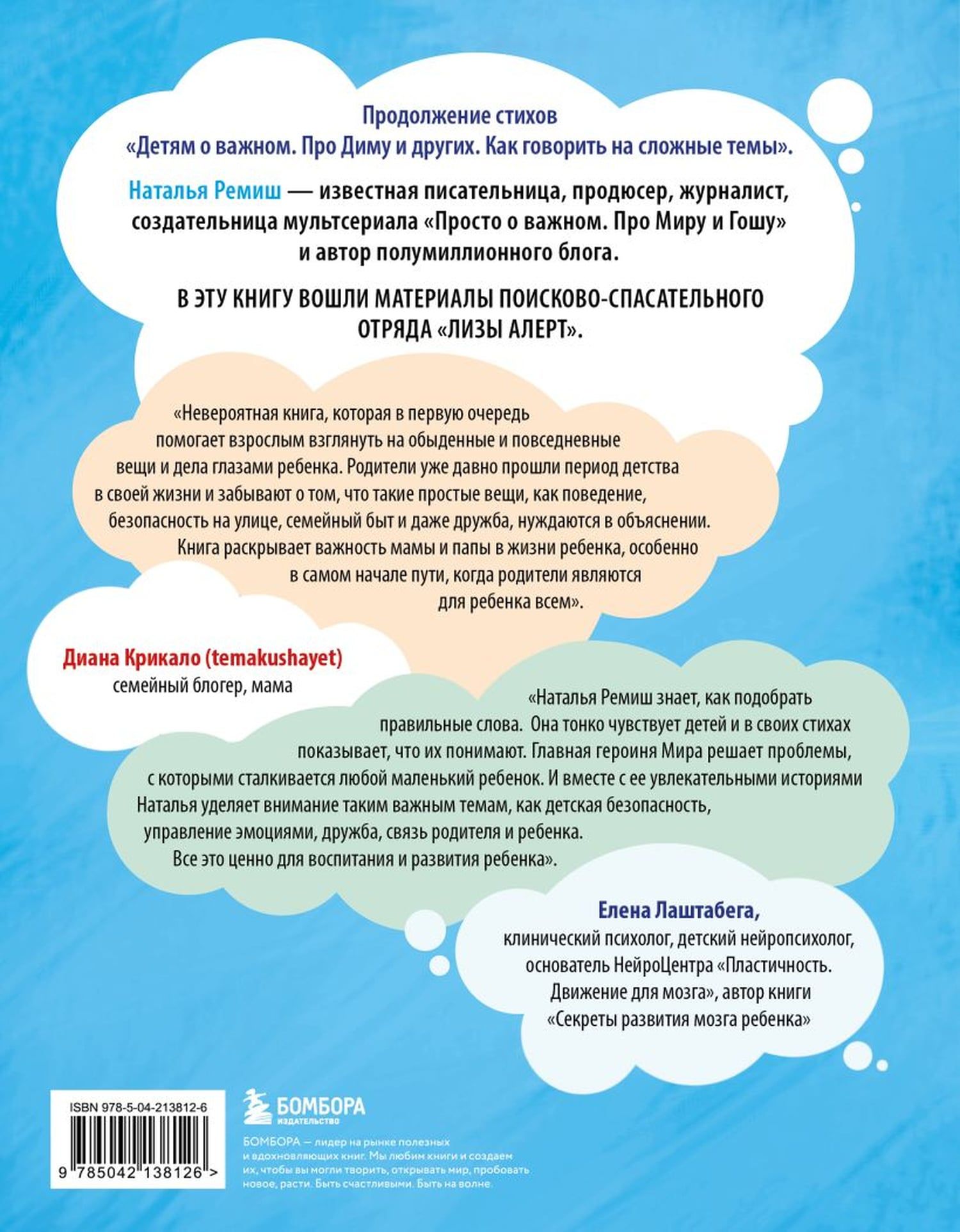 Продолжение стихов
«Детям о важном. Про Диму и других. Как говорить на сложные темы».

Наталья Ремиш — известная писательница, продюсер, журналист, создательница мультсериала «Просто о важном. Про Миру и Гошу» и автор полумиллионного блога.

В ЭТУ КНИГУ ВОШЛИ МАТЕРИАЛЫ ПОИСКОВО-СПАСАТЕЛЬНОГО ОТРЯДА «ЛИЗЫ АЛЕРТ».

«Невероятная книга, которая в первую очередь помогает взрослым взглянуть на обыденные и повседневные вещи и дела глазами ребенка. Родители уже давно прошли период детства в своей жизни и забывают о том, что такие простые вещи, как поведение, безопасность на улице, семейный быт и даже дружба, нуждаются в объяснении. Книга раскрывает важность мамы и папы в жизни ребенка, особенно в самом начале пути, когда родители являются для ребенка всем».

Диана Крикало (temakushayet)
семейный блогер, мама

«Наталья Ремиш знает, как подобрать правильные слова. Она тонко чувствует детей и в своих стихах показывает, что их понимают. Главная героиня Мира решает проблемы, с которыми сталкивается любой маленький ребенок. И вместе с ее увлекательными историями Наталья уделяет внимание таким важным темам, как детская безопасность, управление эмоциями, дружба, связь родителя и ребенка. Все это ценно для воспитания и развития ребенка».

Елена Лаштабега,
клинический психолог, детский нейропсихолог, основатель НейроЦентра «Пластичность. Движение для мозга», автор книги «Секреты развития мозга ребенка»

ISBN 978-5-04-213812-6

9 785042 138126 >

БОМБОРА
ИЗДАТЕЛЬСТВО

БОМБОРА — лидер на рынке полезных и вдохновляющих книг. Мы любим книги и создаем их, чтобы вы могли творить, открывать мир, пробовать новое, расти. Быть счастливыми. Быть на волне.